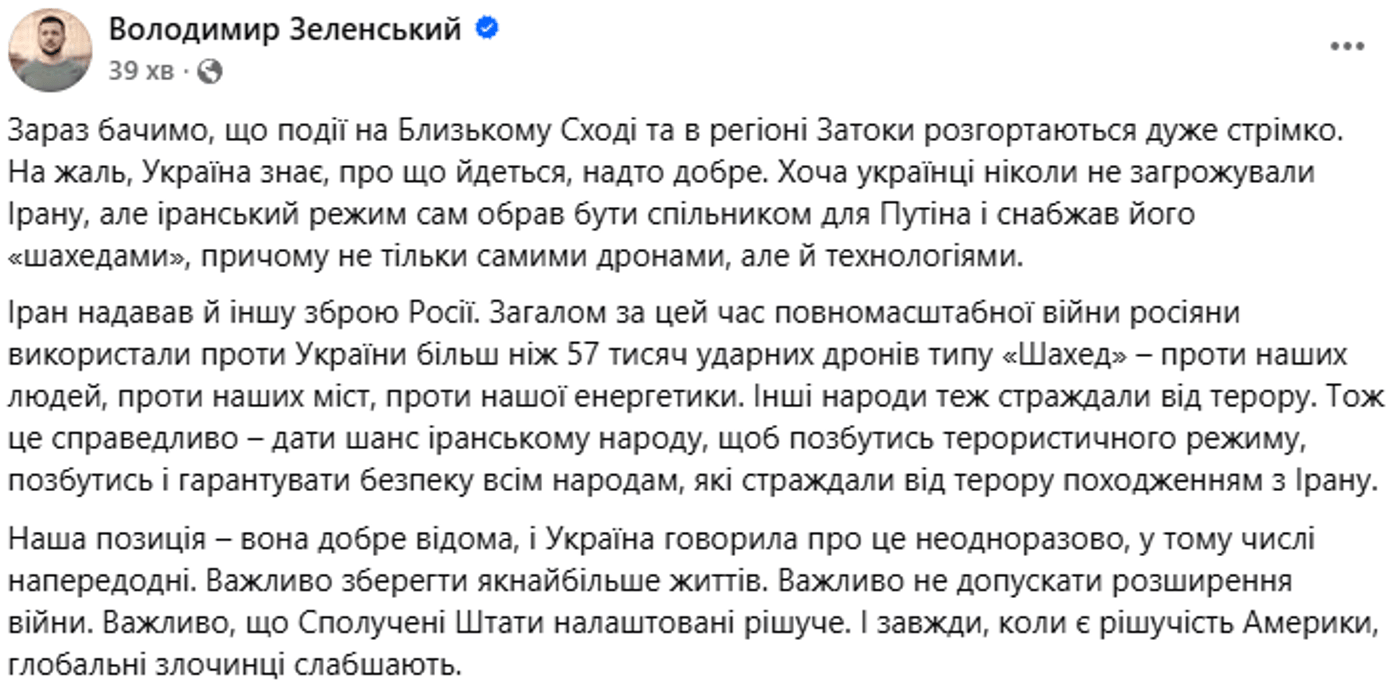 Володимир Зеленський
39 хв ·

Зараз бачимо, що події на Близькому Сході та в регіоні Затоки розгортаються дуже стрімко. На жаль, Україна знає, про що йдеться, надто добре. Хоча українці ніколи не загрожували Ірану, але іранський режим сам обрав бути спільником для Путіна і снабжав його «шахедами», причому не тільки самими дронами, але й технологіями.

Іран надавав й іншу зброю Росії. Загалом за цей час повномасштабної війни росіяни використали проти України більш ніж 57 тисяч ударних дронів типу «Шахед» – проти наших людей, проти наших міст, проти нашої енергетики. Інші народи теж страждали від терору. Тож це справедливо – дати шанс іранському народу, щоб позбутись терористичного режиму, позбутись і гарантувати безпеку всім народам, які страждали від терору походженням з Ірану.

Наша позиція – вона добре відома, і Україна говорила про це неодноразово, у тому числі напередодні. Важливо зберегти якнайбільше життів. Важливо не допускати розширення війни. Важливо, що Сполучені Штати налаштовані рішуче. І завжди, коли є рішучість Америки, глобальні злочинці слабшають.